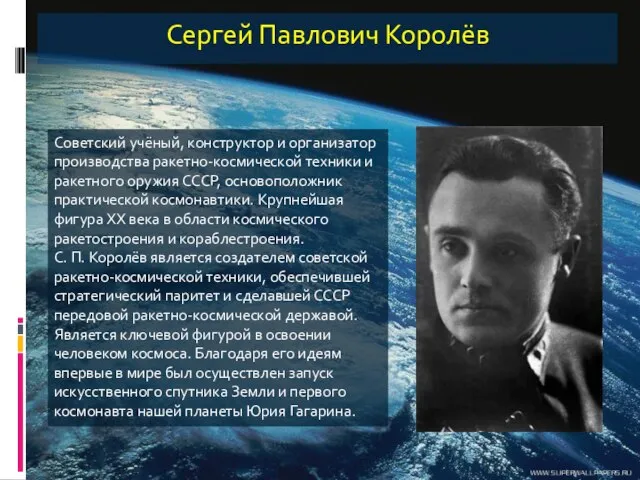 Сергей Павлович Королёв

Советский учёный, конструктор и организатор производства ракетно-космической техники и ракетного оружия СССР, основоположник практической космонавтики. Крупнейшая фигура XX века в области космического ракетостроения и кораблестроения.
С. П. Королёв является создателем советской ракетно-космической техники, обеспечившей стратегический паритет и сделавшей СССР передовой ракетно-космической державой. Является ключевой фигурой в освоении человеком космоса. Благодаря его идеям впервые в мире был осуществлен запуск искусственного спутника Земли и первого космонавта нашей планеты Юрия Гагарина.

WWW.SUPERWALLPAPERS.RU